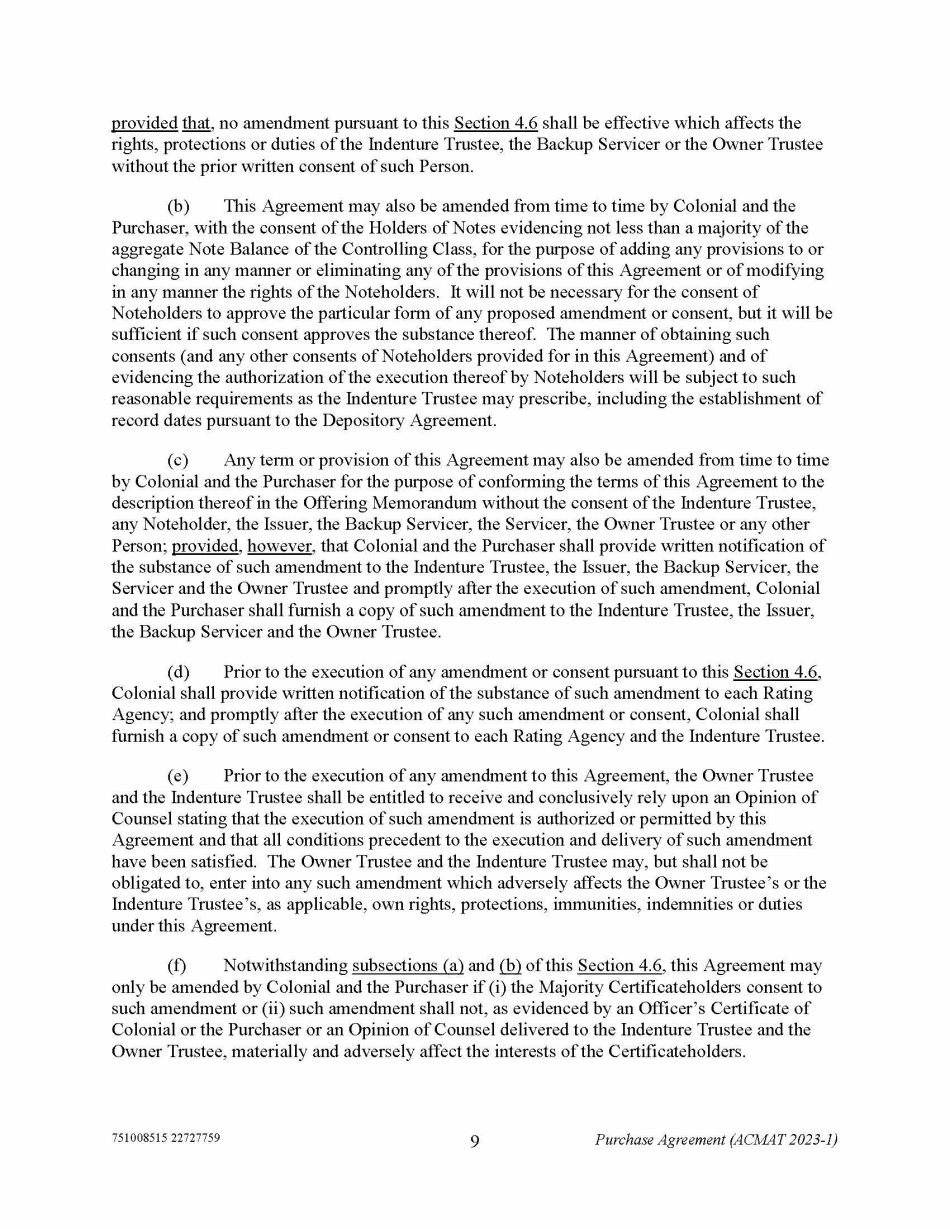 provided that, no amendment pursuant to this Section 4.6 shall be effective which affects the rights, protections or duties of the Indenture Trustee, the Backup Servicer or the Owner Trustee without the prior written consent of such Person.

(b) This Agreement may also be amended from time to time by Colonial and the Purchaser, with the consent of the Holders of Notes evidencing not less than a majority of the aggregate Note Balance of the Controlling Class, for the purpose of adding any provisions to or changing in any manner or eliminating any of the provisions of this Agreement or of modifying in any manner the rights of the Noteholders. It will not be necessary for the consent of Noteholders to approve the particular form of any proposed amendment or consent, but it will be sufficient if such consent approves the substance thereof. The manner of obtaining such consents (and any other consents of Noteholders provided for in this Agreement) and of evidencing the authorization of the execution thereof by Noteholders will be subject to such reasonable requirements as the Indenture Trustee may prescribe, including the establishment of record dates pursuant to the Depository Agreement.

(c) Any term or provision of this Agreement may also be amended from time to time by Colonial and the Purchaser for the purpose of conforming the terms of this Agreement to the description thereof in the Offering Memorandum without the consent of the Indenture Trustee, any Noteholder, the Issuer, the Backup Servicer, the Servicer, the Owner Trustee or any other Person; provided, however, that Colonial and the Purchaser shall provide written notification of the substance of such amendment to the Indenture Trustee, the Issuer, the Backup Servicer, the Servicer and the Owner Trustee and promptly after the execution of such amendment, Colonial and the Purchaser shall furnish a copy of such amendment to the Indenture Trustee, the Issuer, the Backup Servicer and the Owner Trustee.

(d) Prior to the execution of any amendment or consent pursuant to this Section 4.6, Colonial shall provide written notification of the substance of such amendment to each Rating Agency; and promptly after the execution of any such amendment or consent, Colonial shall furnish a copy of such amendment or consent to each Rating Agency and the Indenture Trustee.

(e) Prior to the execution of any amendment to this Agreement, the Owner Trustee and the Indenture Trustee shall be entitled to receive and conclusively rely upon an Opinion of Counsel stating that the execution of such amendment is authorized or permitted by this Agreement and that all conditions precedent to the execution and delivery of such amendment have been satisfied. The Owner Trustee and the Indenture Trustee may, but shall not be obligated to, enter into any such amendment which adversely affects the Owner Trustee's or the Indenture Trustee's, as applicable, own rights, protections, immunities, indemnities or duties under this Agreement.

(f) Notwithstanding subsections (a) and (b) of this Section 4.6, this Agreement may only be amended by Colonial and the Purchaser if (i) the Majority Certificateholders consent to such amendment or (ii) such amendment shall not, as evidenced by an Officer's Certificate of Colonial or the Purchaser or an Opinion of Counsel delivered to the Indenture Trustee and the Owner Trustee, materially and adversely affect the interests of the Certificateholders.

751008515 22727759 9 Purchase Agreement (ACMAT 2023-1)